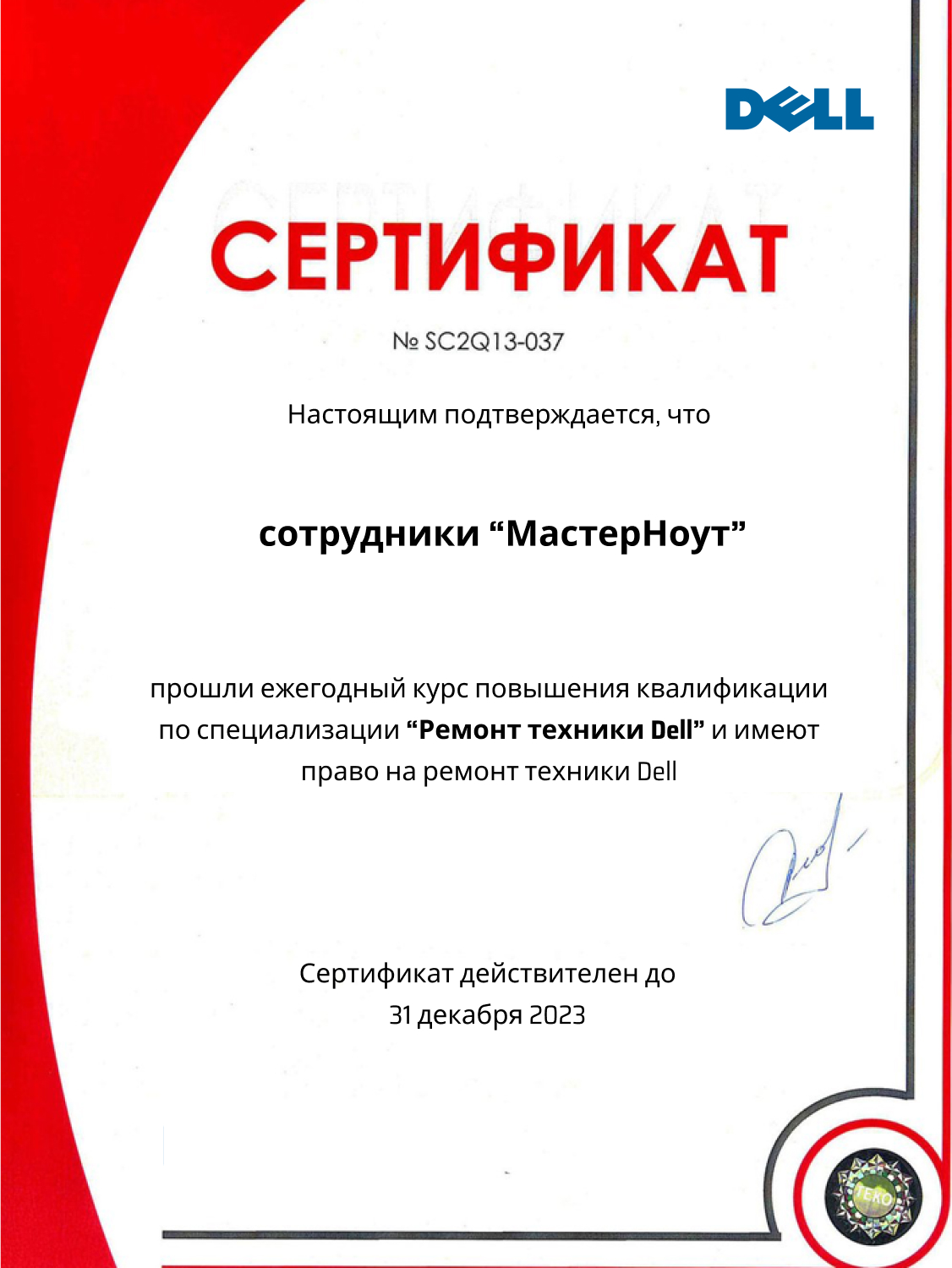 DELL

СЕРТИФИКАТ

№ SC2Q13-037

Настоящим подтверждается, что

сотрудники “МастерНоут”

прошли ежегодный курс повышения квалификации по специализации “Ремонт техники Dell” и имеют право на ремонт техники Dell

Сертификат действителен до 31 декабря 2023

TEKO